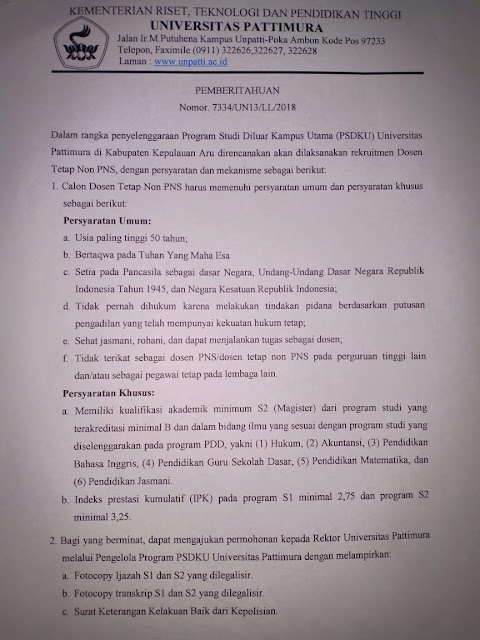 KEMENTERIAN RISET, TEKNOLOGI DAN PENDIDIKAN TINGGI
UNIVERSITAS PATTIMURA
Jalan Ir.M.Putuhena Kampus Unpatti-Poka Ambon Kode Pos 97233
Telepon, Faximile (0911) 322626,322627, 322628
Laman : www.unpatti.ac.id

PEMBERITAHUAN
Nomor. 7334/UN13/LL/2018

Dalam rangka penyelenggaraan Program Studi Diluar Kampus Utama (PSDKU) Universitas Pattimura di Kabupaten Kepulauan Aru direncanakan akan dilaksanakan rekruitmen Dosen Tetap Non PNS, dengan persyaratan dan mekanisme sebagai berikut:

1. Calon Dosen Tetap Non PNS harus memenuhi persyaratan umum dan persyaratan khusus sebagai berikut:

Persyaratan Umum:
a. Usia paling tinggi 50 tahun;
b. Bertaqwa pada Tuhan Yang Maha Esa
c. Setia pada Pancasila sebagai dasar Negara, Undang-Undang Dasar Negara Republik Indonesia Tahun 1945, dan Negara Kesatuan Republik Indonesia;
d. Tidak pernah dihukum karena melakukan tindakan pidana berdasarkan putusan pengadilan yang telah mempunyai kekuatan hukum tetap;
e. Sehat jasmani, rohani, dan dapat menjalankan tugas sebagai dosen;
f. Tidak terikat sebagai dosen PNS/dosen tetap non PNS pada perguruan tinggi lain dan/atau sebagai pegawai tetap pada lembaga lain.

Persyaratan Khusus:
a. Memiliki kualifikasi akademik minimum S2 (Magister) dari program studi yang terakreditasi minimal B dan dalam bidang ilmu yang sesuai dengan program studi yang diselenggarakan pada program PDD, yakni (1) Hukum, (2) Akuntansi, (3) Pendidikan Bahasa Inggris, (4) Pendidikan Guru Sekolah Dasar, (5) Pendidikan Matematika, dan (6) Pendidikan Jasmani.
b. Indeks prestasi kumulatif (IPK) pada program S1 minimal 2,75 dan program S2 minimal 3,25.

2. Bagi yang berminat, dapat mengajukan permohonan kepada Rektor Universitas Pattimura melalui Pengelola Program PSDKU Universitas Pattimura dengan melampirkan:
a. Fotocopy Ijazah S1 dan S2 yang dilegalisir.
b. Fotocopy transkrip S1 dan S2 yang dilegalisir.
c. Surat Keterangan Kelakuan Baik dari Kepolisian.